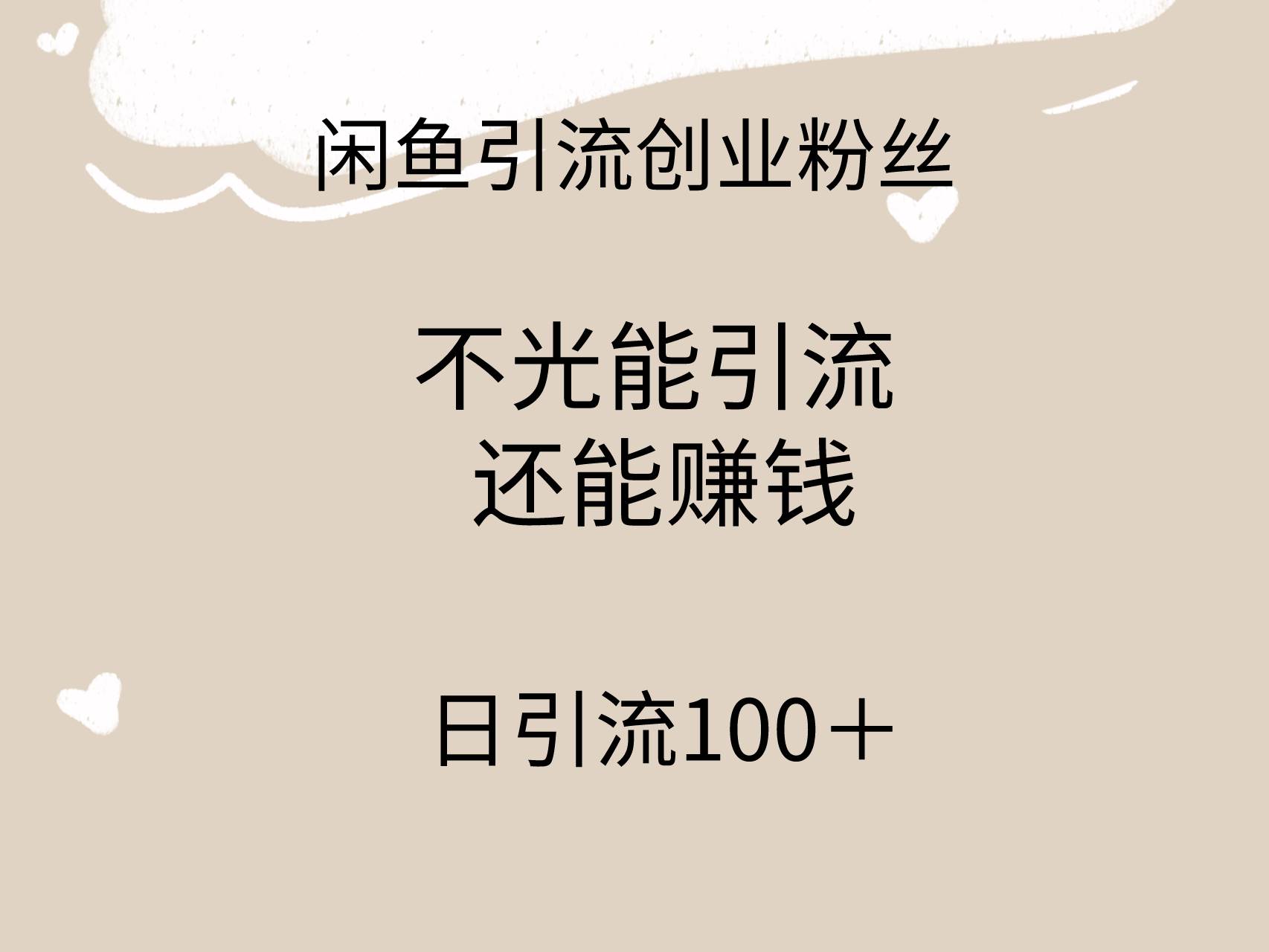 闲鱼引流创业粉丝

不光能引流
还能赚钱

日引流100＋